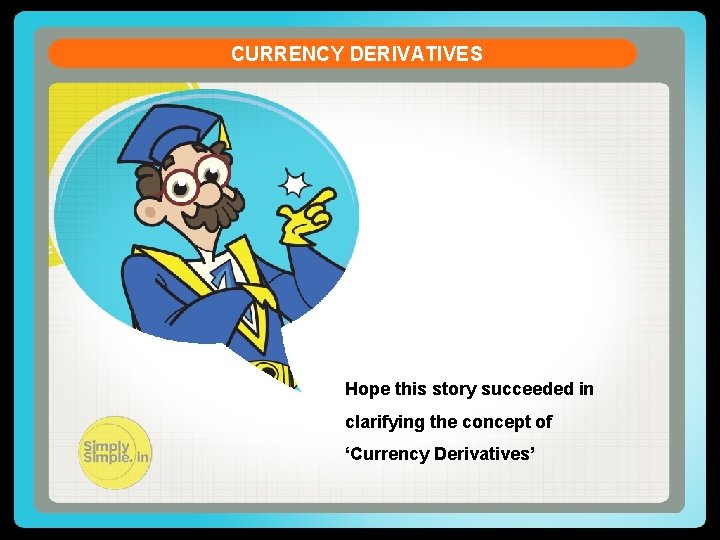 CURRENCY DERIVATIVES

Hope this story succeeded in clarifying the concept of ‘Currency Derivatives’

Simply Simple.in